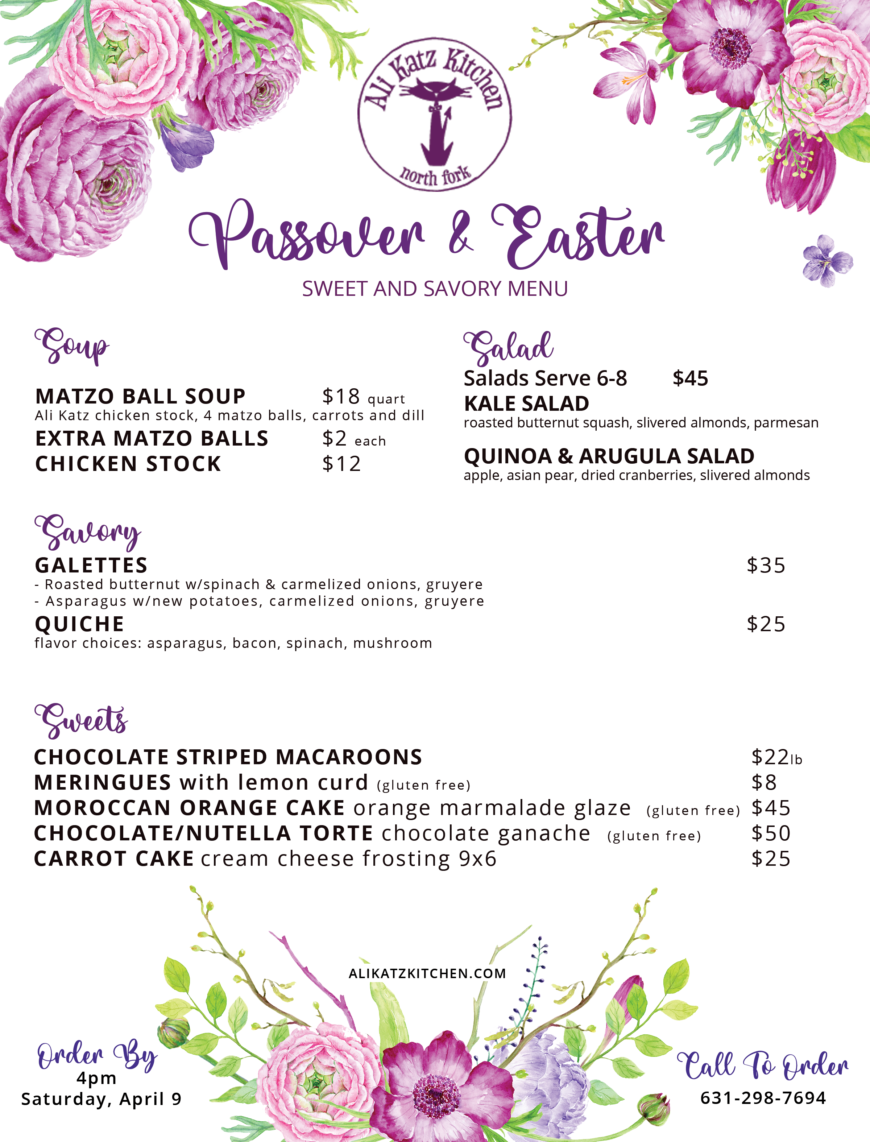 Ali Katz Kitchen
north fork

Passover & Easter
SWEET AND SAVORY MENU

Soup
MATZO BALL SOUP $18 quart
Ali Katz chicken stock, 4 matzo balls, carrots and dill
EXTRA MATZO BALLS $2 each
CHICKEN STOCK $12

Salad
Salads Serve 6-8 $45
KALE SALAD
roasted butternut squash, slivered almonds, parmesan
QUINOA & ARUGULA SALAD
apple, asian pear, dried cranberries, slivered almonds

Savory
GALETTES $35
- Roasted butternut w/spinach & carmelized onions, gruyere
- Asparagus w/new potatoes, carmelized onions, gruyere
QUICHE $25
flavor choices: asparagus, bacon, spinach, mushroom

Sweets
CHOCOLATE STRIPED MACAROONS $22lb
MERINGUES with lemon curd (gluten free) $8
MOROCCAN ORANGE CAKE orange marmalade glaze (gluten free) $45
CHOCOLATE/NUTELLA TORTE chocolate ganache (gluten free) $50
CARROT CAKE cream cheese frosting 9x6 $25

ALIKATZKITCHEN.COM

Order By
4pm
Saturday, April 9

Call To Order
631-298-7694